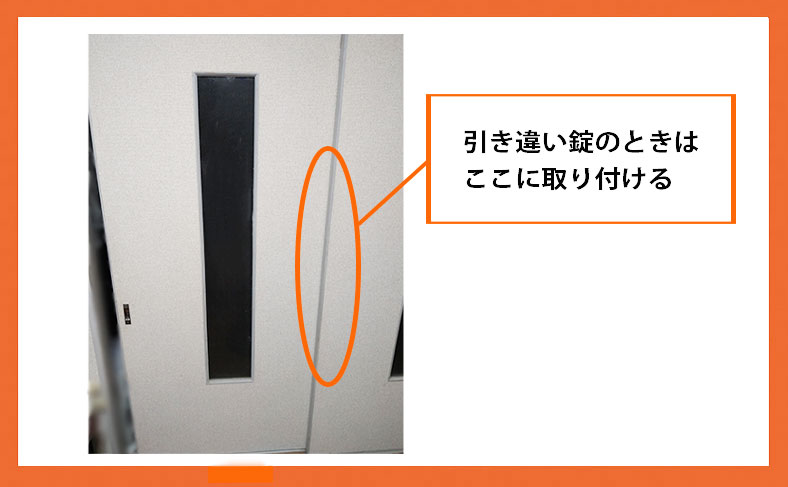 引き違い錠のときは
ここに取り付ける